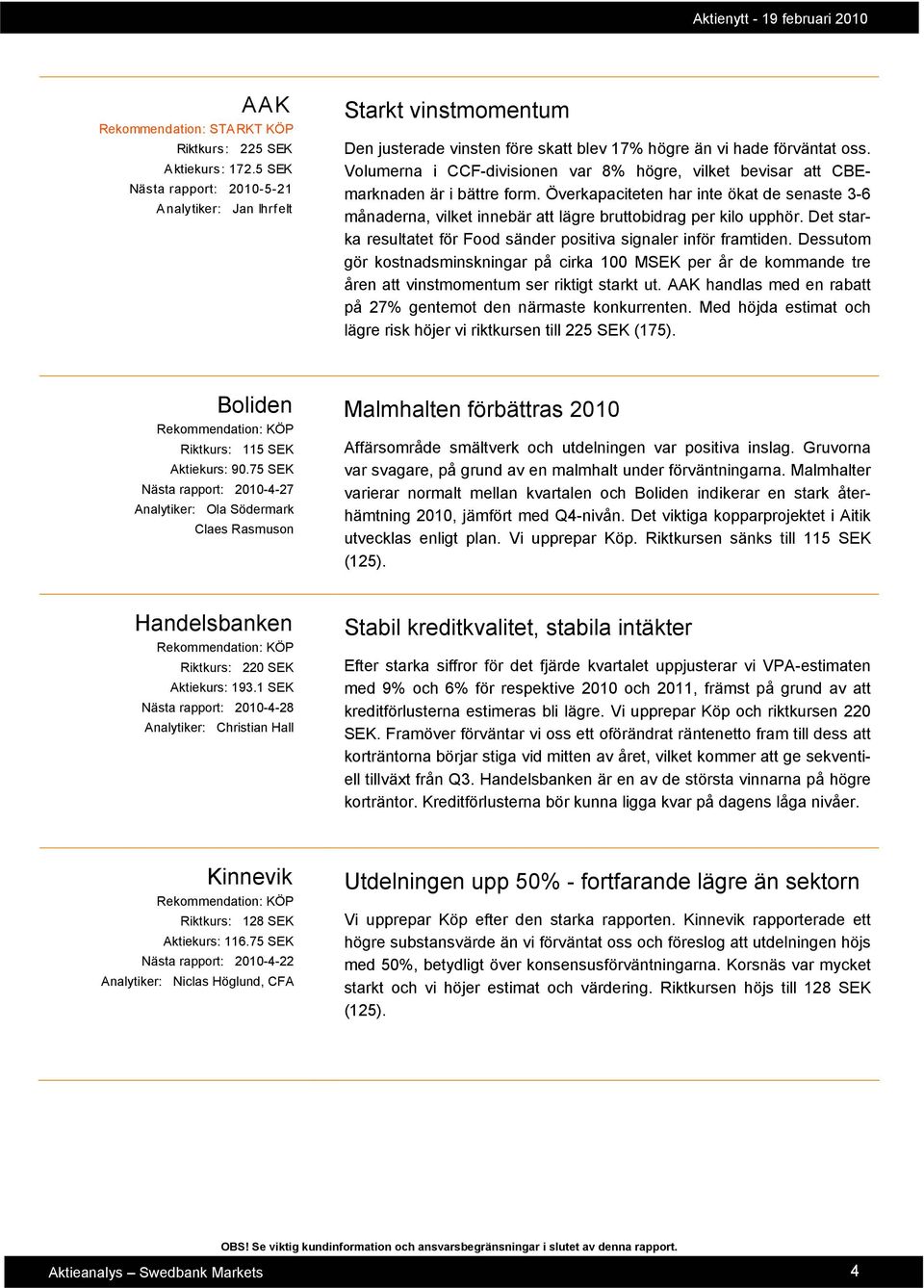 Aktienytt - 19 februari 2010

AAK
Rekommendation: STARKT KÖP
Riktkurs: 225 SEK
Aktiekurs: 172.5 SEK
Nästa rapport: 2010-5-21
Analytiker: Jan Ihrfelt

Starkt vinstmomentum

Den justerade vinsten före skatt blev 17% högre än vi hade förväntat oss. Volumerna i CCF-divisionen var 8% högre, vilket bevisar att CBE-marknaden är i bättre form. Överkapaciteten har inte ökat de senaste 3-6 månaderna, vilket innebär att lägre bruttobidrag per kilo upphör. Det starka resultatet för Food sänder positiva signaler inför framtiden. Dessutom gör kostnadsminskningar på cirka 100 MSEK per år de kommande tre åren att vinstmomentum ser riktigt starkt ut. AAK handlas med en rabatt på 27% gentemot den närmaste konkurrenten. Med höjda estimat och lägre risk höjer vi riktkursen till 225 SEK (175).

Boliden
Rekommendation: KÖP
Riktkurs: 115 SEK
Aktiekurs: 90.75 SEK
Nästa rapport: 2010-4-27
Analytiker: Ola Södermark
Claes Rasmuson

Malmhalten förbättras 2010

Affärsområde smältverk och utdelningen var positiva inslag. Gruvorna var svagare, på grund av en malmhalt under förväntningarna. Malmhalter varierar normalt mellan kvartalen och Boliden indikerar en stark återhämtning 2010, jämfört med Q4-nivån. Det viktiga kopparprojektet i Aitik utvecklas enligt plan. Vi upprepar Köp. Riktkursen sänks till 115 SEK (125).

Handelsbanken
Rekommendation: KÖP
Riktkurs: 220 SEK
Aktiekurs: 193.1 SEK
Nästa rapport: 2010-4-28
Analytiker: Christian Hall

Stabil kreditkvalitet, stabila intäkter

Efter starka siffror för det fjärde kvartalet uppjusterar vi VPA-estimaten med 9% och 6% för respektive 2010 och 2011, främst på grund av att kreditförlusterna estimeras bli lägre. Vi upprepar Köp och riktkursen 220 SEK. Framöver förväntar vi oss ett oförändrat räntenetto fram till dess att korträntorna börjar stiga vid mitten av året, vilket kommer att ge sekventiell tillväxt från Q3. Handelsbanken är en av de största vinnarna på högre korträntor. Kreditförlusterna bör kunna ligga kvar på dagens låga nivåer.

Kinnevik
Rekommendation: KÖP
Riktkurs: 128 SEK
Aktiekurs: 116.75 SEK
Nästa rapport: 2010-4-22
Analytiker: Niclas Höglund, CFA

Utdelningen upp 50% - fortfarande lägre än sektorn

Vi upprepar Köp efter den starka rapporten. Kinnevik rapporterade ett högre substansvärde än vi förväntat oss och föreslog att utdelningen höjs med 50%, betydligt över konsensusförväntningarna. Korsnäs var mycket starkt och vi höjer estimat och värdering. Riktkursen höjs till 128 SEK (125).

OBS! Se viktig kundinformation och ansvarsbegränsningar i slutet av denna rapport.

Aktieanalys – Swedbank Markets 4